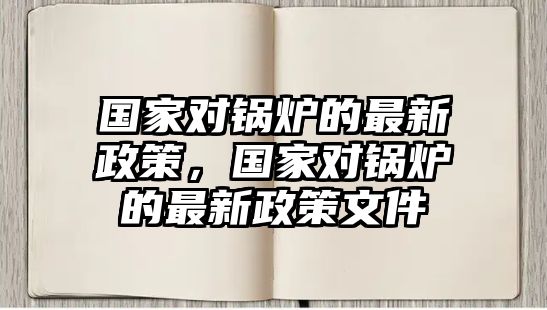 国家对锅炉的最新政策，国家对锅炉的最新政策文件